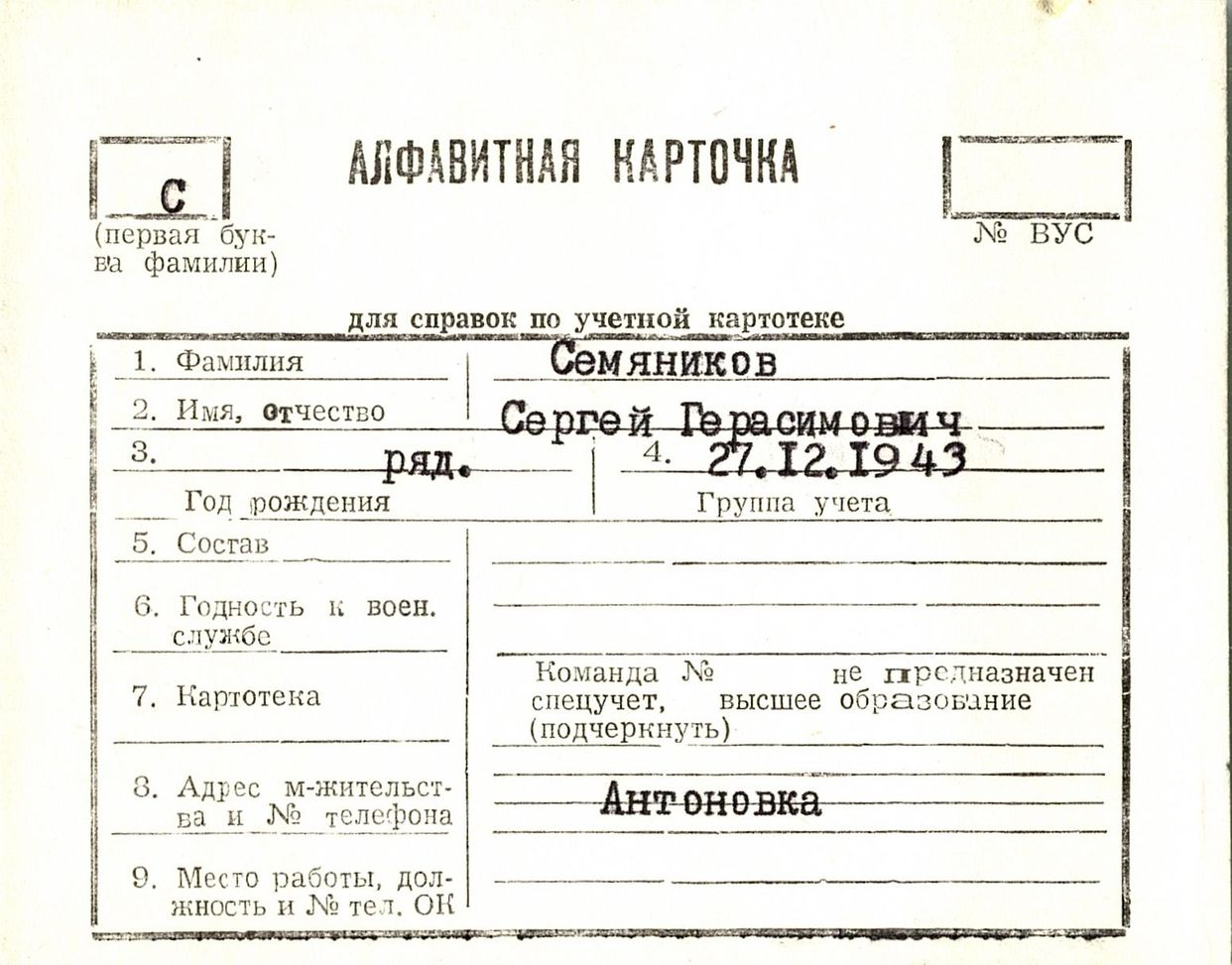 С
(первая буква фамилии)

АЛФАВИТНАЯ КАРТОЧКА

№ ВУС

для справок по учетной картотеке

1. Фамилия
Семяников

2. Имя, отчество
Сергей Герасимович

3. ряд.
Год рождения

4. 27.12.1943
Группа учета

5. Состав

6. Годность к воен. службе

7. Картотека
Команда № не предназначен спецучет, высшее образование (подчеркнуть)

8. Адрес м-жительства и № телефона
Антоновка

9. Место работы, должность и № тел. ОК